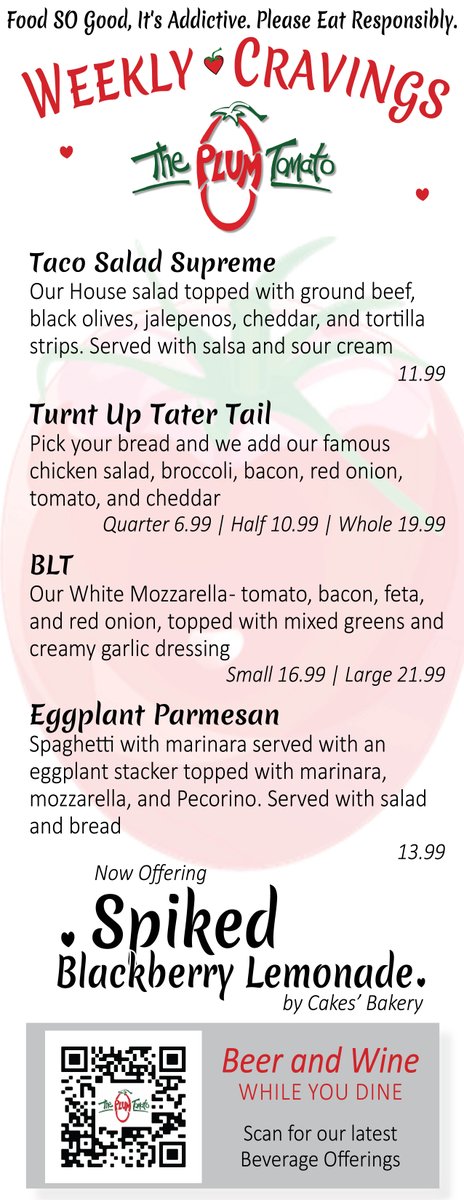 Food SO Good, It's Addictive. Please Eat Responsibly.

WEEKLY CRAVINGS

The PLUM Tomato

Taco Salad Supreme
Our House salad topped with ground beef, black olives, jalepenos, cheddar, and tortilla strips. Served with salsa and sour cream
11.99

Turnt Up Tater Tail
Pick your bread and we add our famous chicken salad, broccoli, bacon, red onion, tomato, and cheddar
Quarter 6.99 | Half 10.99 | Whole 19.99

BLT
Our White Mozzarella- tomato, bacon, feta, and red onion, topped with mixed greens and creamy garlic dressing
Small 16.99 | Large 21.99

Eggplant Parmesan
Spaghetti with marinara served with an eggplant stacker topped with marinara, mozzarella, and Pecorino. Served with salad and bread
13.99

Now Offering
Spiked
Blackberry Lemonade.
by Cakes' Bakery

The PLUM Tomato

Beer and Wine
WHILE YOU DINE
Scan for our latest Beverage Offerings